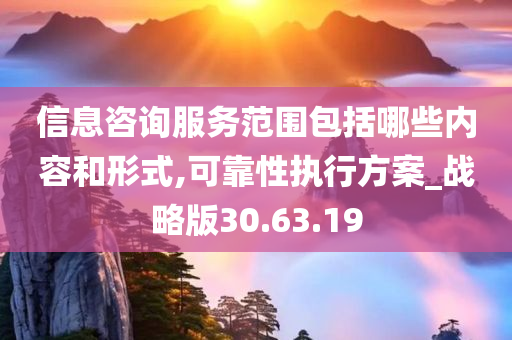 信息咨询服务范围包括哪些内容和形式,可靠性执行方案_战略版30.63.19